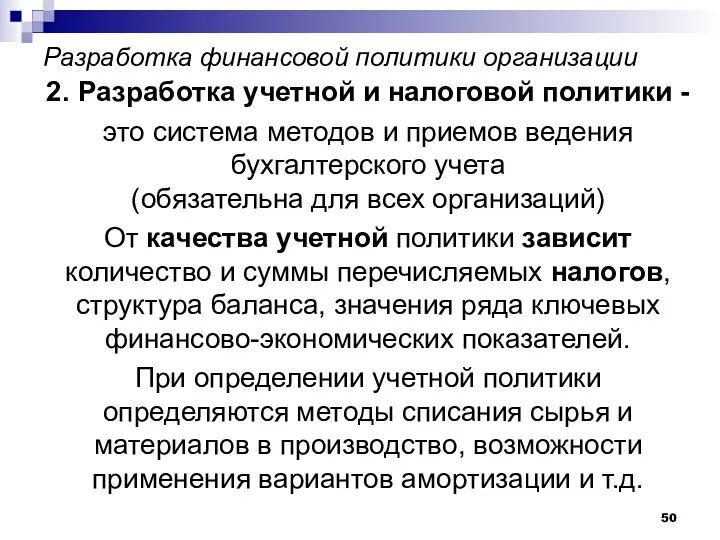 Разработка финансовой политики организации

2. Разработка учетной и налоговой политики -

это система методов и приемов ведения бухгалтерского учета (обязательна для всех организаций)

От качества учетной политики зависит количество и суммы перечисляемых налогов, структура баланса, значения ряда ключевых финансово-экономических показателей.

При определении учетной политики определяются методы списания сырья и материалов в производство, возможности применения вариантов амортизации и т.д.

50